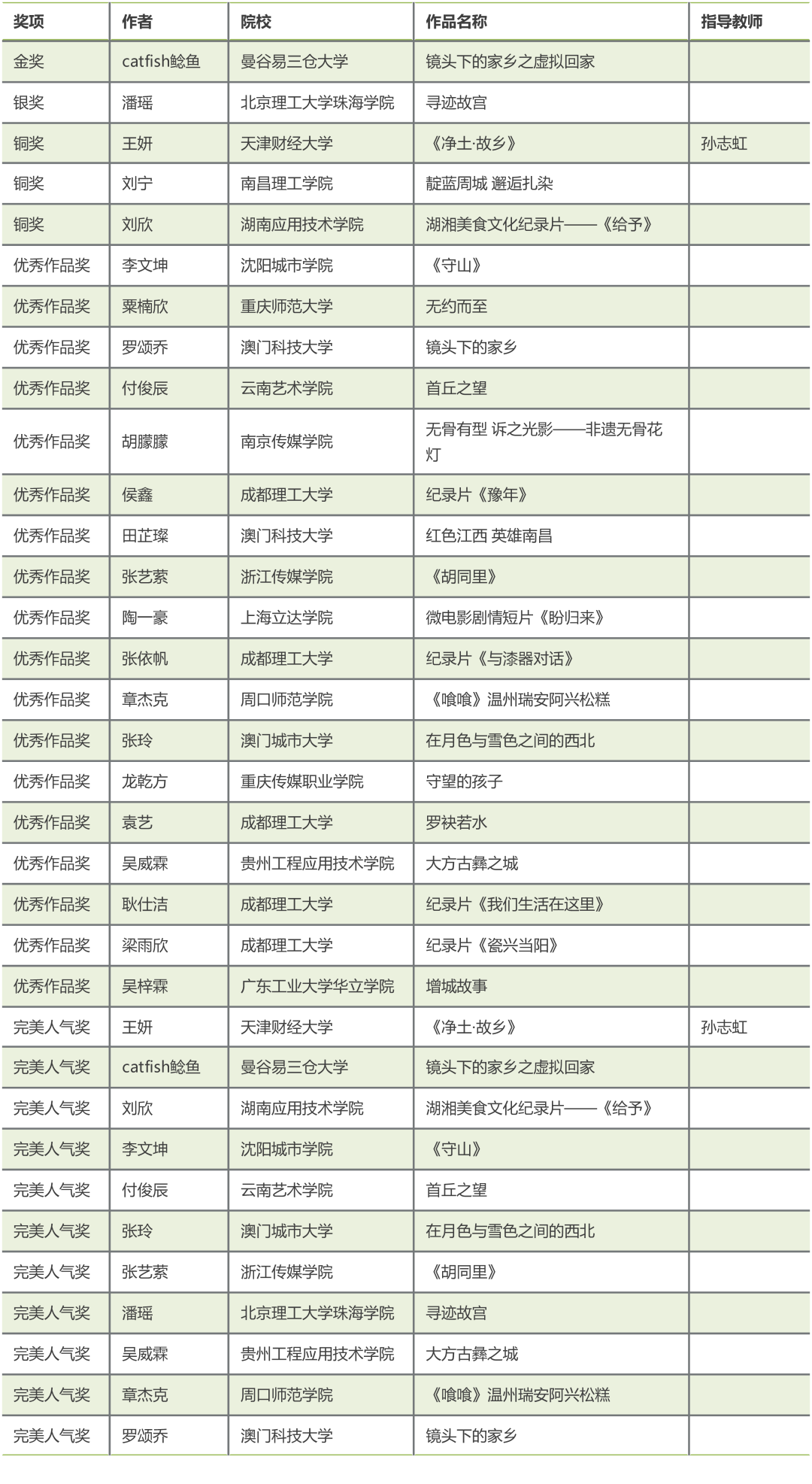 | 奖项 | 作者 | 院校 | 作品名称 | 指导教师 |
|---|---|---|---|---|
| 金奖 | catfish鲶鱼 | 曼谷易三仓大学 | 镜头下的家乡之虚拟回家 | |
| 银奖 | 潘瑶 | 北京理工大学珠海学院 | 寻迹故宫 | |
| 铜奖 | 王妍 | 天津财经大学 | 《净土·故乡》 | 孙志虹 |
| 铜奖 | 刘宁 | 南昌理工学院 | 靛蓝周城 邂逅扎染 | |
| 铜奖 | 刘欣 | 湖南应用技术学院 | 湖湘美食文化纪录片——《给予》 | |
| 优秀作品奖 | 李文坤 | 沈阳城市学院 | 《守山》 | |
| 优秀作品奖 | 粟楠欣 | 重庆师范大学 | 无约而至 | |
| 优秀作品奖 | 罗颂乔 | 澳门科技大学 | 镜头下的家乡 | |
| 优秀作品奖 | 付俊辰 | 云南艺术学院 | 首丘之望 | |
| 优秀作品奖 | 胡朦朦 | 南京传媒学院 | 无骨有型 诉之光影——非遗无骨花灯 | |
| 优秀作品奖 | 侯鑫 | 成都理工大学 | 纪录片《豫年》 | |
| 优秀作品奖 | 田芷璨 | 澳门科技大学 | 红色江西 英雄南昌 | |
| 优秀作品奖 | 张艺萦 | 浙江传媒学院 | 《胡同里》 | |
| 优秀作品奖 | 陶一豪 | 上海立达学院 | 微电影剧情短片《盼归来》 | |
| 优秀作品奖 | 张依帆 | 成都理工大学 | 纪录片《与漆器对话》 | |
| 优秀作品奖 | 章杰克 | 周口师范学院 | 《喰喰》温州瑞安阿兴松糕 | |
| 优秀作品奖 | 张玲 | 澳门城市大学 | 在月色与雪色之间的西北 | |
| 优秀作品奖 | 龙乾方 | 重庆传媒职业学院 | 守望的孩子 | |
| 优秀作品奖 | 袁艺 | 成都理工大学 | 罗袂若水 | |
| 优秀作品奖 | 吴威霖 | 贵州工程应用技术学院 | 大方古彝之城 | |
| 优秀作品奖 | 耿仕洁 | 成都理工大学 | 纪录片《我们生活在这里》 | |
| 优秀作品奖 | 梁雨欣 | 成都理工大学 | 纪录片《瓷兴当阳》 | |
| 优秀作品奖 | 吴梓霖 | 广东工业大学华立学院 | 增城故事 | |
| 完美人气奖 | 王妍 | 天津财经大学 | 《净土·故乡》 | 孙志虹 |
| 完美人气奖 | catfish鲶鱼 | 曼谷易三仓大学 | 镜头下的家乡之虚拟回家 | |
| 完美人气奖 | 刘欣 | 湖南应用技术学院 | 湖湘美食文化纪录片——《给予》 | |
| 完美人气奖 | 李文坤 | 沈阳城市学院 | 《守山》 | |
| 完美人气奖 | 付俊辰 | 云南艺术学院 | 首丘之望 | |
| 完美人气奖 | 张玲 | 澳门城市大学 | 在月色与雪色之间的西北 | |
| 完美人气奖 | 张艺萦 | 浙江传媒学院 | 《胡同里》 | |
| 完美人气奖 | 潘瑶 | 北京理工大学珠海学院 | 寻迹故宫 | |
| 完美人气奖 | 吴威霖 | 贵州工程应用技术学院 | 大方古彝之城 | |
| 完美人气奖 | 章杰克 | 周口师范学院 | 《喰喰》温州瑞安阿兴松糕 | |
| 完美人气奖 | 罗颂乔 | 澳门科技大学 | 镜头下的家乡 | |